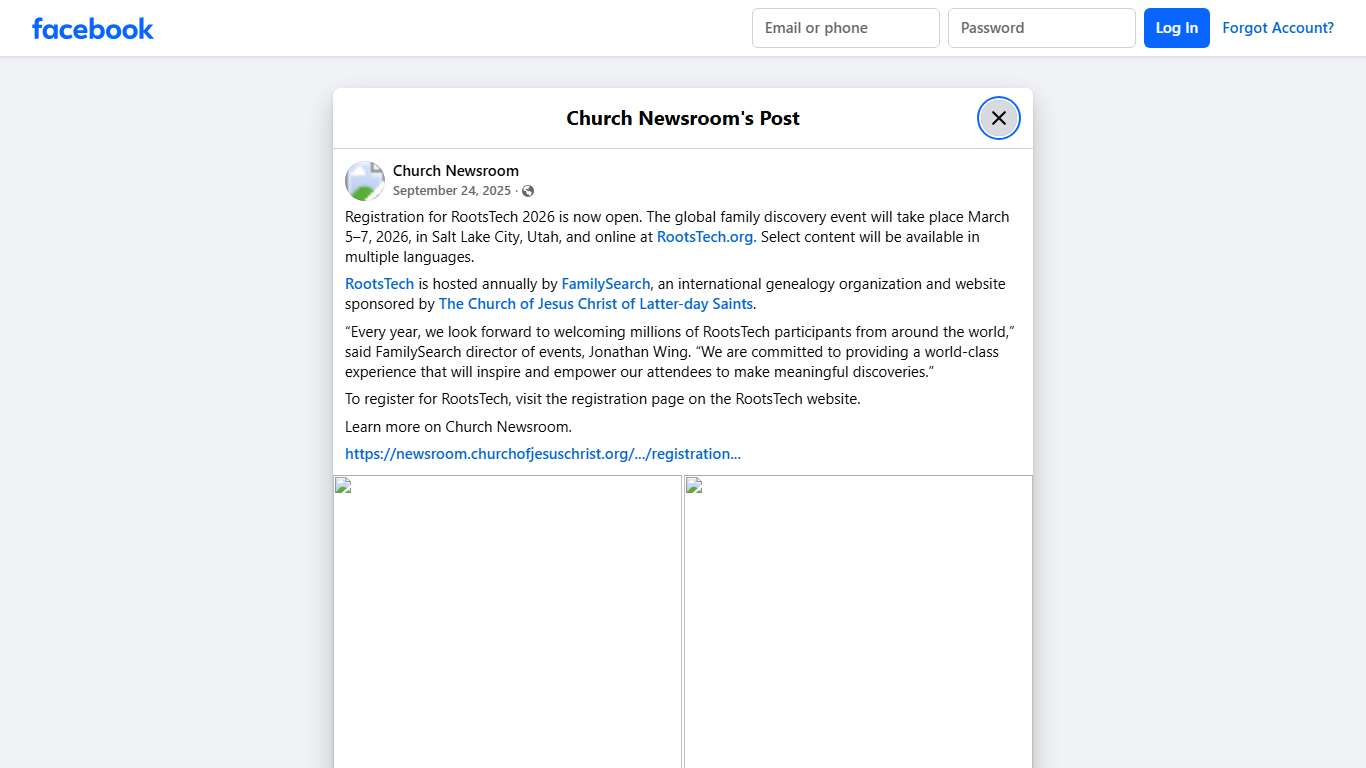 facebook

Email or phone

Password

Log In

Forgot Account?

Church Newsroom's Post

Church Newsroom

September 24, 2025 ·

Registration for RootsTech 2026 is now open. The global family discovery event will take place March 5–7, 2026, in Salt Lake City, Utah, and online at RootsTech.org. Select content will be available in multiple languages.

RootsTech is hosted annually by FamilySearch, an international genealogy organization and website sponsored by The Church of Jesus Christ of Latter-day Saints.

“Every year, we look forward to welcoming millions of RootsTech participants from around the world,” said FamilySearch director of events, Jonathan Wing. “We are committed to providing a world-class experience that will inspire and empower our attendees to make meaningful discoveries.”

To register for RootsTech, visit the registration page on the RootsTech website.

Learn more on Church Newsroom.

https://newsroom.churchofjesuschrist.org/.../registration...